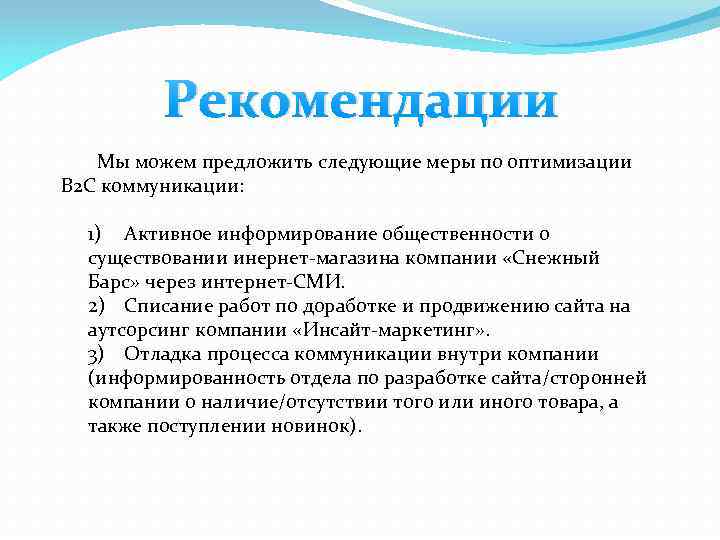 Рекомендации

Мы можем предложить следующие меры по оптимизации B2C коммуникации:

1) Активное информирование общественности о существовании инернет-магазина компании «Снежный Барс» через интернет-СМИ.
2) Списание работ по доработке и продвижению сайта на аутсорсинг компании «Инсайт-маркетинг».
3) Отладка процесса коммуникации внутри компании (информированность отдела по разработке сайта/сторонней компании о наличие/отсутствии того или иного товара, а также поступлении новинок).